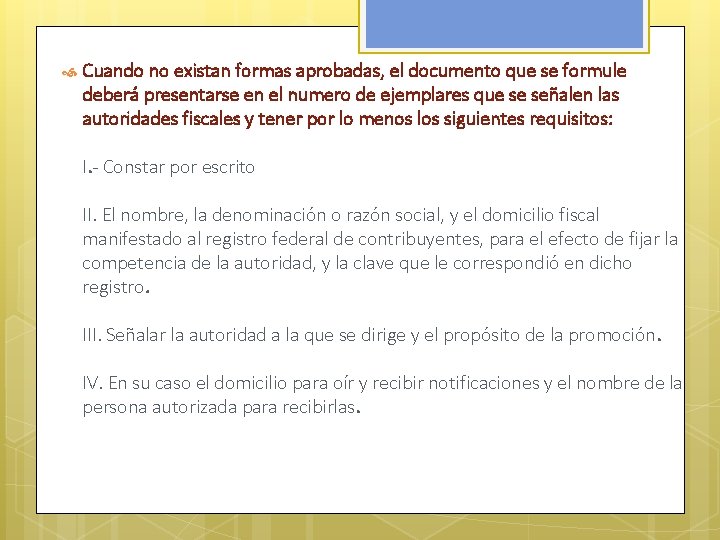 Cuando no existan formas aprobadas, el documento que se formule deberá presentarse en el numero de ejemplares que se señalen las autoridades fiscales y tener por lo menos los siguientes requisitos:

I.- Constar por escrito

II. El nombre, la denominación o razón social, y el domicilio fiscal manifestado al registro federal de contribuyentes, para el efecto de fijar la competencia de la autoridad, y la clave que le correspondió en dicho registro.

III. Señalar la autoridad a la que se dirige y el propósito de la promoción.

IV. En su caso el domicilio para oír y recibir notificaciones y el nombre de la persona autorizada para recibirlas.